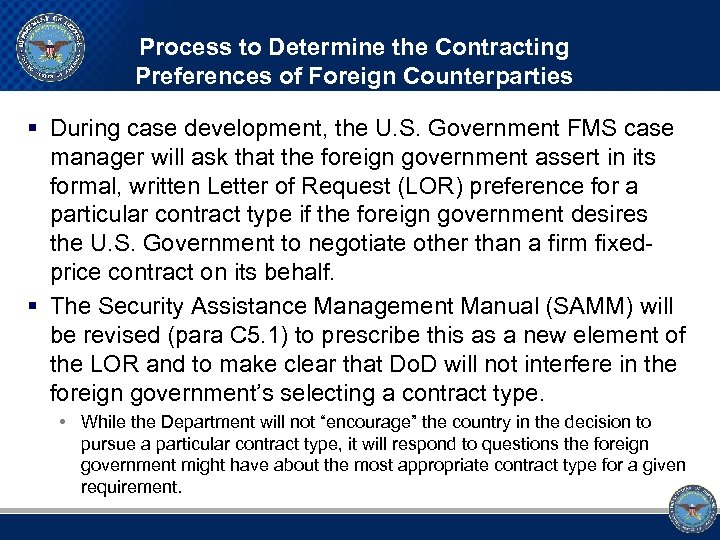 Process to Determine the Contracting Preferences of Foreign Counterparties

▪ During case development, the U.S. Government FMS case manager will ask that the foreign government assert in its formal, written Letter of Request (LOR) preference for a particular contract type if the foreign government desires the U.S. Government to negotiate other than a firm fixed-price contract on its behalf.

▪ The Security Assistance Management Manual (SAMM) will be revised (para C5.1) to prescribe this as a new element of the LOR and to make clear that DoD will not interfere in the foreign government's selecting a contract type.

• While the Department will not "encourage" the country in the decision to pursue a particular contract type, it will respond to questions the foreign government might have about the most appropriate contract type for a given requirement.